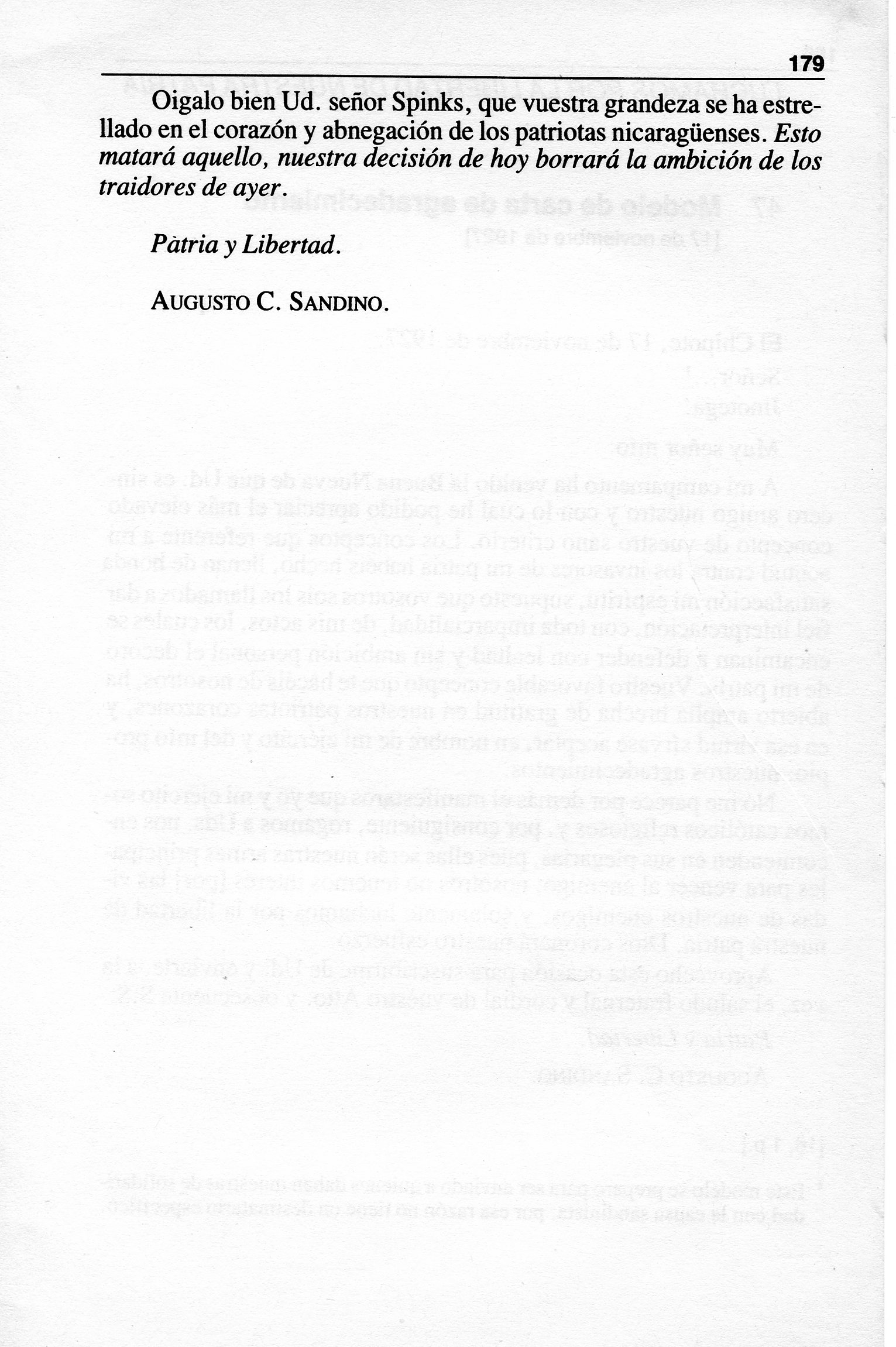 179

Oigalo bien Ud. señor Spinks, que vuestra grandeza se ha estrellado en el corazón y abnegación de los patriotas nicaragüenses. Esto matará aquello, nuestra decisión de hoy borrará la ambición de los traidores de ayer.

Pàtria y Libertad.

AUGUSTO C. SANDINO.